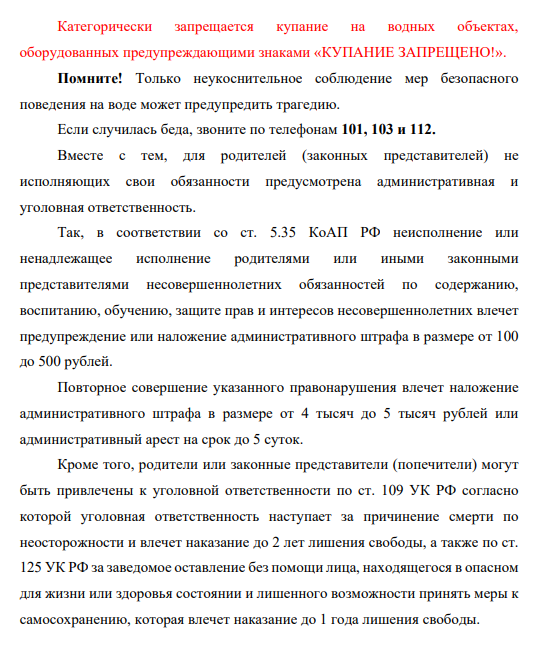 Категорически запрещается купание на водных объектах, оборудованных предупреждающими знаками «КУПАНИЕ ЗАПРЕЩЕНО!».

Помните! Только неукоснительное соблюдение мер безопасного поведения на воде может предупредить трагедию.

Если случилась беда, звоните по телефонам 101, 103 и 112.

Вместе с тем, для родителей (законных представителей) не исполняющих свои обязанности предусмотрена административная и уголовная ответственность.

Так, в соответствии со ст. 5.35 КоАП РФ неисполнение или ненадлежащее исполнение родителями или иными законными представителями несовершеннолетних обязанностей по содержанию, воспитанию, обучению, защите прав и интересов несовершеннолетних влечет предупреждение или наложение административного штрафа в размере от 100 до 500 рублей.

Повторное совершение указанного правонарушения влечет наложение административного штрафа в размере от 4 тысяч до 5 тысяч рублей или административный арест на срок до 5 суток.

Кроме того, родители или законные представители (попечители) могут быть привлечены к уголовной ответственности по ст. 109 УК РФ согласно которой уголовная ответственность наступает за причинение смерти по неосторожности и влечет наказание до 2 лет лишения свободы, а также по ст. 125 УК РФ за заведомое оставление без помощи лица, находящегося в опасном для жизни или здоровья состоянии и лишенного возможности принять меры к самосохранению, которая влечет наказание до 1 года лишения свободы.